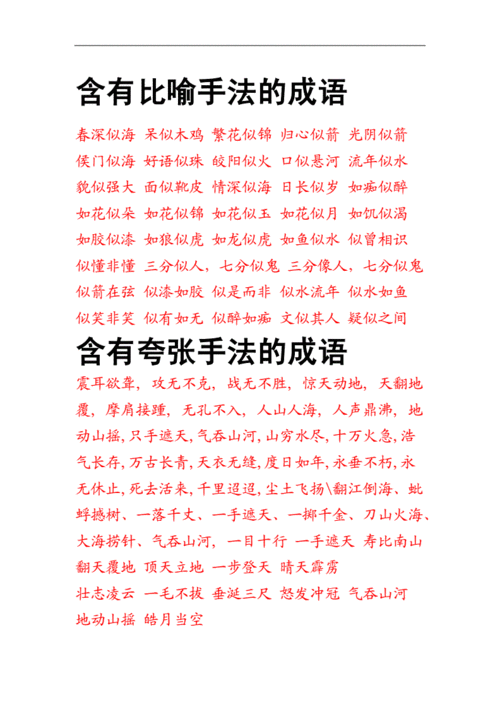 含有比喻手法的成语

春深似海 呆似木鸡 繁花似锦 归心似箭 光阴似箭 侯门似海 好语似珠 皎阳似火 口似悬河 流年似水 貌似强大 面似靴皮 情深似海 日长似岁 如痴似醉 如花似朵 如花似锦 如花似玉 如花似月 如饥似渴 如胶似漆 如狼似虎 如龙似虎 如鱼似水 似曾相识 似懂非懂 三分似人，七分似鬼 三分像人，七分似鬼 似箭在弦 似漆如胶 似是而非 似水流年 似水如鱼 似笑非笑 似有如无 似醉如痴 文似其人 疑似之间

含有夸张手法的成语

震耳欲聋，攻无不克，战无不胜，惊天动地，天翻地覆，摩肩接踵，无孔不入，人山人海，人声鼎沸，地动山摇，只手遮天，气吞山河，山穷水尽，十万火急，浩气长存，万古长青，天衣无缝，度日如年，永垂不朽，永无休止，死去活来，千里迢迢，尘土飞扬\翻江倒海、蚍蜉撼树、一落千丈、一手遮天、一掷千金、刀山火海、大海捞针、气吞山河，一目十行 一手遮天 寿比南山 翻天覆地 顶天立地 一步登天 晴天霹雳 壮志凌云 一毛不拔 垂涎三尺 怒发冲冠 气吞山河 地动山摇 皓月当空